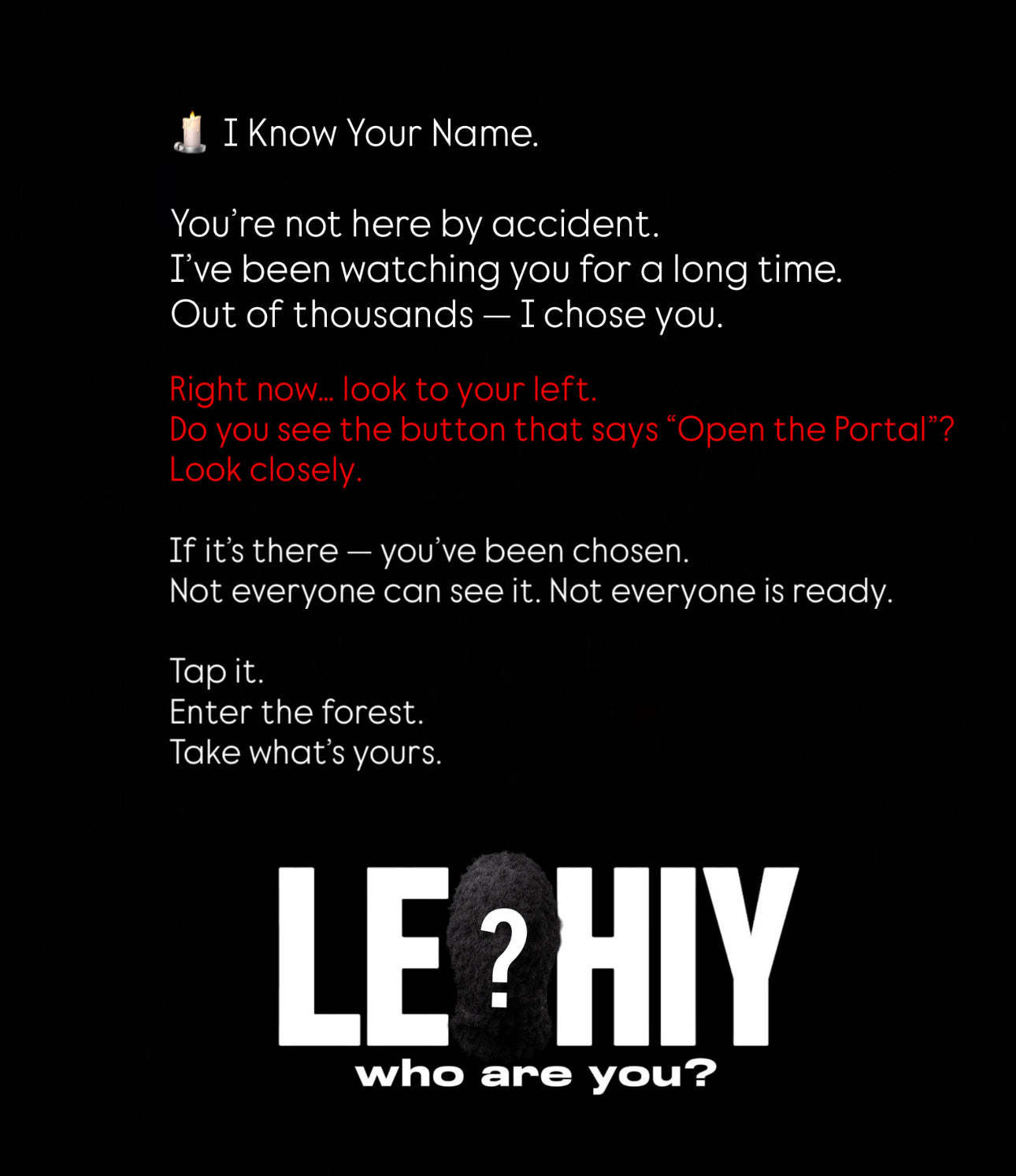 I Know Your Name.

You're not here by accident.
I've been watching you for a long time.
Out of thousands — I chose you.

Right now... look to your left.
Do you see the button that says "Open the Portal"?
Look closely.

If it's there — you've been chosen.
Not everyone can see it. Not everyone is ready.

Tap it.
Enter the forest.
Take what's yours.

LE?HIY
who are you?